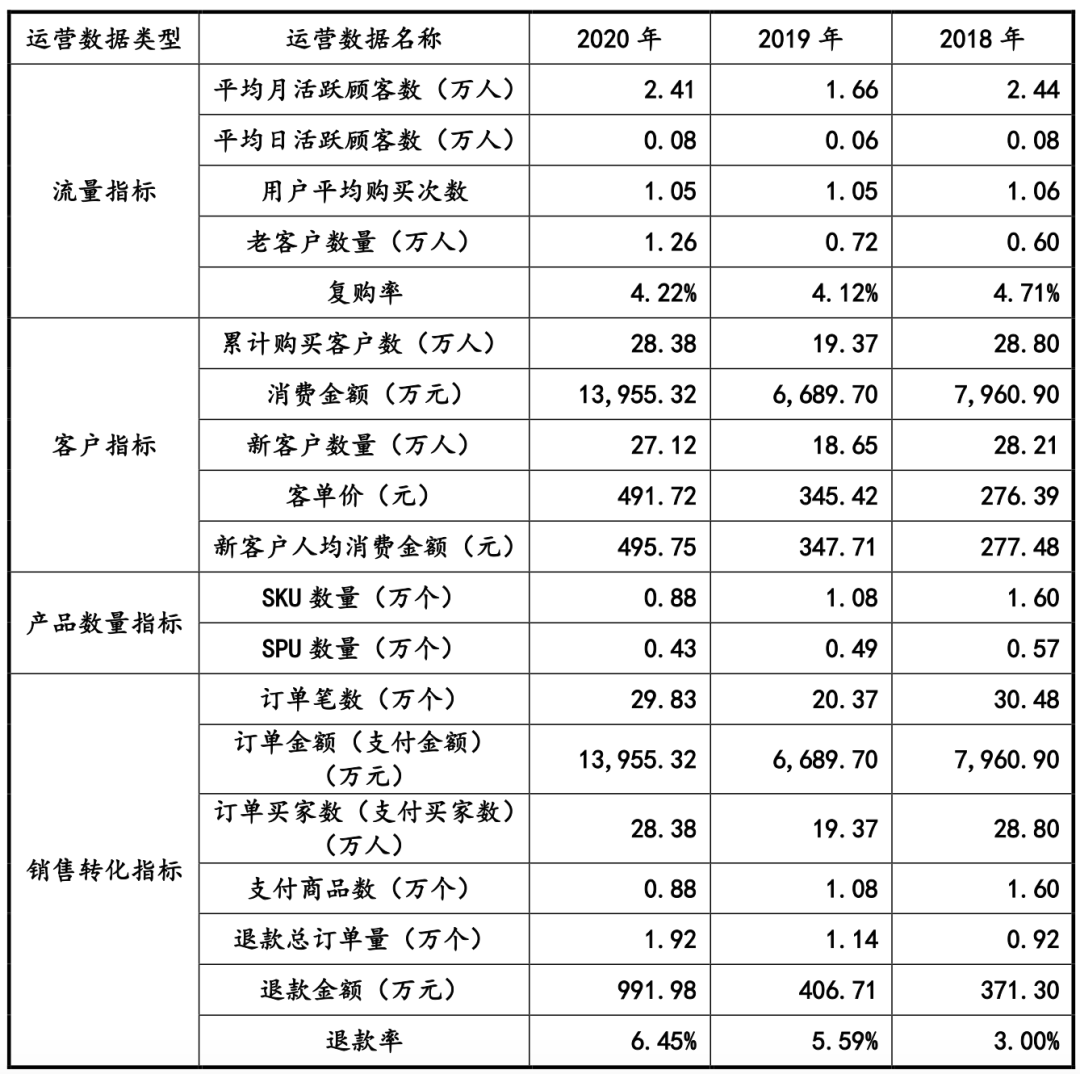 | 运营数据类型 | 运营数据名称 | 2020 年 | 2019 年 | 2018 年 |
|---|---|---|---|---|
| 流量指标 | 平均月活跃顾客数（万人） | 2.41 | 1.66 | 2.44 |
| | 平均日活跃顾客数（万人） | 0.08 | 0.06 | 0.08 |
| | 用户平均购买次数 | 1.05 | 1.05 | 1.06 |
| | 老客户数量（万人） | 1.26 | 0.72 | 0.60 |
| | 复购率 | 4.22% | 4.12% | 4.71% |
| 客户指标 | 累计购买客户数（万人） | 28.38 | 19.37 | 28.80 |
| | 消费金额（万元） | 13,955.32 | 6,689.70 | 7,960.90 |
| | 新客户数量（万人） | 27.12 | 18.65 | 28.21 |
| | 客单价（元） | 491.72 | 345.42 | 276.39 |
| | 新客户人均消费金额（元） | 495.75 | 347.71 | 277.48 |
| 产品数量指标 | SKU 数量（万个） | 0.88 | 1.08 | 1.60 |
| | SPU 数量（万个） | 0.43 | 0.49 | 0.57 |
| 销售转化指标 | 订单笔数（万个） | 29.83 | 20.37 | 30.48 |
| | 订单金额（支付金额）（万元） | 13,955.32 | 6,689.70 | 7,960.90 |
| | 订单买家数（支付买家数）（万人） | 28.38 | 19.37 | 28.80 |
| | 支付商品数（万个） | 0.88 | 1.08 | 1.60 |
| | 退款总订单量（万个） | 1.92 | 1.14 | 0.92 |
| | 退款金额（万元） | 991.98 | 406.71 | 371.30 |
| | 退款率 | 6.45% | 5.59% | 3.00% |